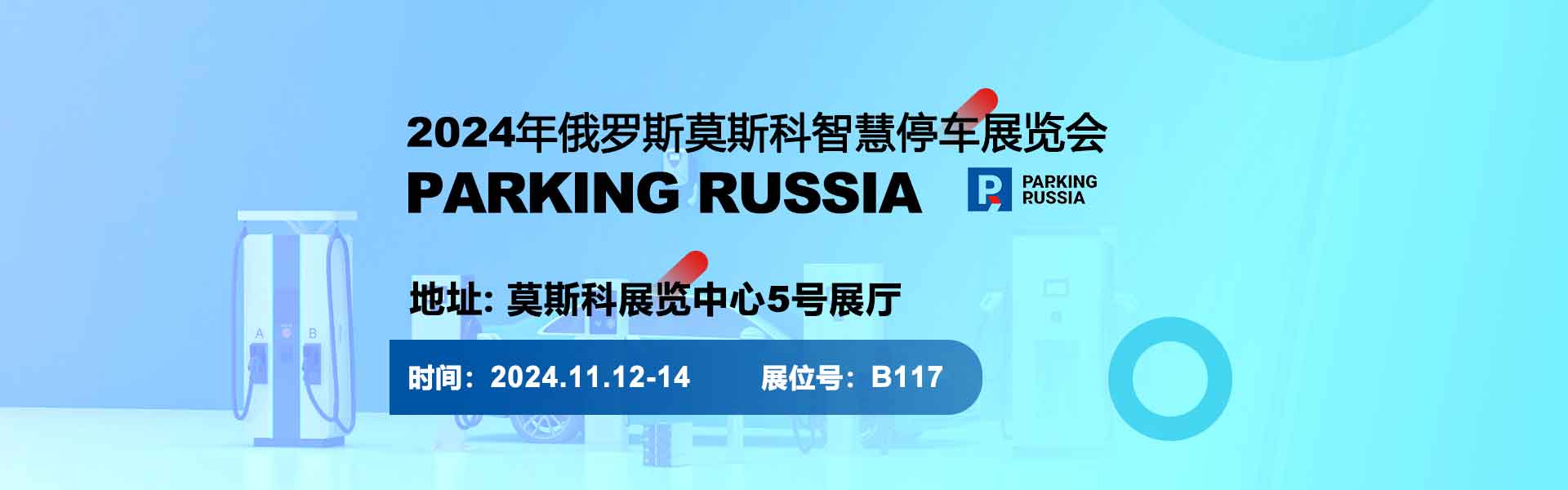 2024年俄罗斯莫斯科智慧停车展览会
PARKING RUSSIA

PARKING RUSSIA

地址: 莫斯科展览中心5号展厅

时间：2024.11.12-14 展位号：B117

A B